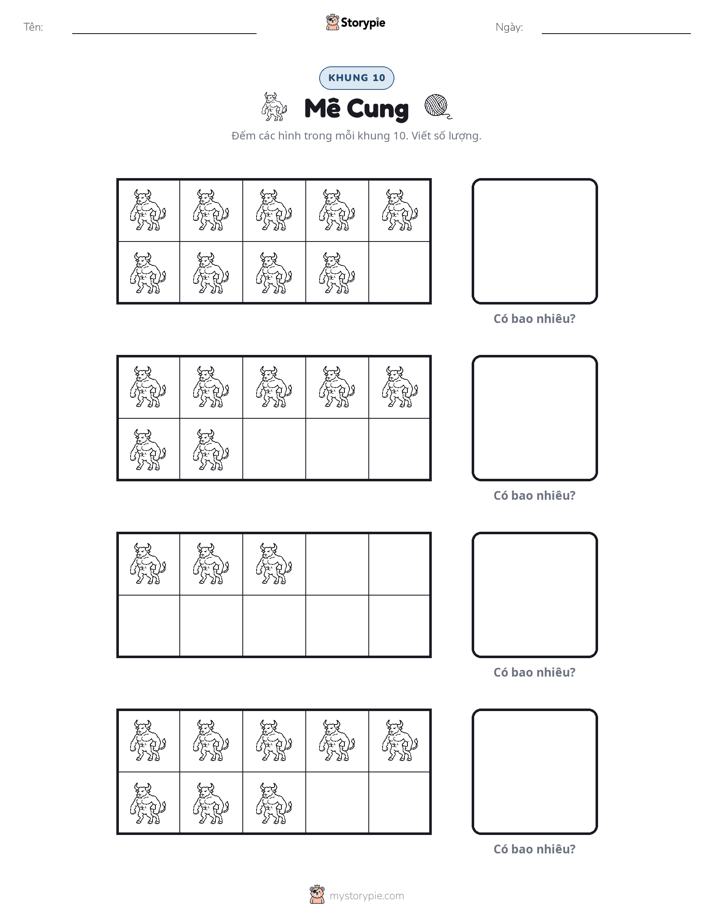 Tên: ____ Storypie Ngày: ____

KHUNG 10

Mê Cung

Đếm các hình trong mỗi khung 10. Viết số lượng.

Có bao nhiêu?

Có bao nhiêu?

Có bao nhiêu?

Có bao nhiêu?

mystorypie.com